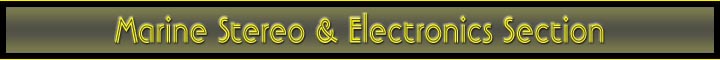 Marine Stereo & Electronics Section